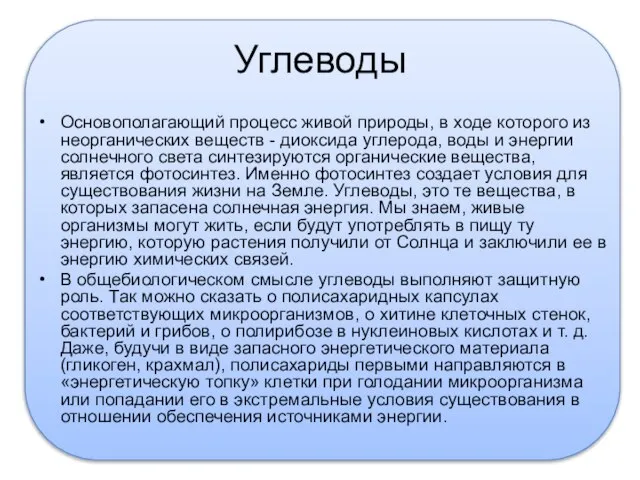 Углеводы

• Основополагающий процесс живой природы, в ходе которого из неорганических веществ - диоксида углерода, воды и энергии солнечного света синтезируются органические вещества, является фотосинтез. Именно фотосинтез создает условия для существования жизни на Земле. Углеводы, это те вещества, в которых запасена солнечная энергия. Мы знаем, живые организмы могут жить, если будут употреблять в пищу ту энергию, которую растения получили от Солнца и заключили ее в энергию химических связей.

• В общебиологическом смысле углеводы выполняют защитную роль. Так можно сказать о полисахаридных капсулах соответствующих микроорганизмов, о хитине клеточных стенок, бактерий и грибов, о полирибозе в нуклеиновых кислотах и т. д. Даже, будучи в виде запасного энергетического материала (гликоген, крахмал), полисахариды первыми направляются в «энергетическую топку» клетки при голодании микроорганизма или попадании его в экстремальные условия существования в отношении обеспечения источниками энергии.